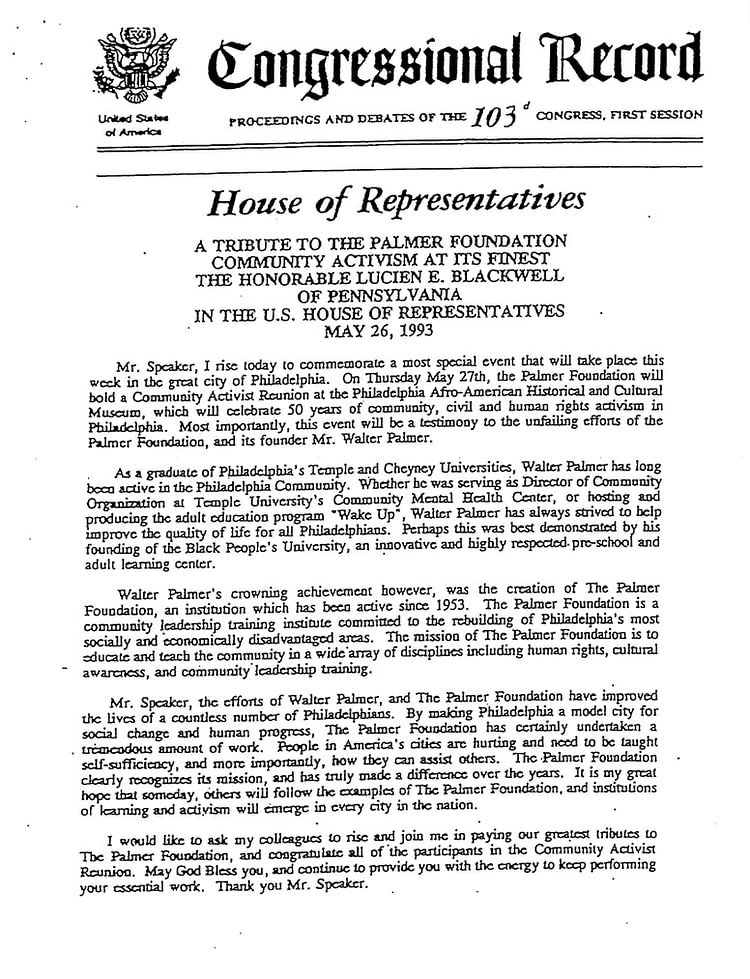 Congressional Record

United States of America

PROCEEDINGS AND DEBATES OF THE $103^{d}$ CONGRESS, FIRST SESSION

House of Representatives

A TRIBUTE TO THE PALMER FOUNDATION
COMMUNITY ACTIVISM AT ITS FINEST
THE HONORABLE LUCIEN E. BLACKWELL
OF PENNSYLVANIA
IN THE U.S. HOUSE OF REPRESENTATIVES
MAY 26, 1993

Mr. Speaker, I rise today to commemorate a most special event that will take place this week in the great city of Philadelphia. On Thursday May 27th, the Palmer Foundation will hold a Community Activist Reunion at the Philadelphia Afro-American Historical and Cultural Museum, which will celebrate 50 years of community, civil and human rights activism in Philadelphia. Most importantly, this event will be a testimony to the unfailing efforts of the Palmer Foundation, and its founder Mr. Walter Palmer.

As a graduate of Philadelphia's Temple and Cheyney Universities, Walter Palmer has long been active in the Philadelphia Community. Whether he was serving as Director of Community Organization at Temple University's Community Mental Health Center, or hosting and producing the adult education program "Wake Up", Walter Palmer has always strived to help improve the quality of life for all Philadelphians. Perhaps this was best demonstrated by his founding of the Black People's University, an innovative and highly respected pre-school and adult learning center.

Walter Palmer's crowning achievement however, was the creation of The Palmer Foundation, an institution which has been active since 1953. The Palmer Foundation is a community leadership training institute committed to the rebuilding of Philadelphia's most socially and economically disadvantaged areas. The mission of The Palmer Foundation is to educate and teach the community in a wide array of disciplines including human rights, cultural awareness, and community leadership training.

Mr. Speaker, the efforts of Walter Palmer, and The Palmer Foundation have improved the lives of a countless number of Philadelphians. By making Philadelphia a model city for social change and human progress, The Palmer Foundation has certainly undertaken a tremendous amount of work. People in America's cities are hurting and need to be taught self-sufficiency, and more importantly, how they can assist others. The Palmer Foundation clearly recognizes its mission, and has truly made a difference over the years. It is my great hope that someday, others will follow the examples of The Palmer Foundation, and institutions of learning and activism will emerge in every city in the nation.

I would like to ask my colleagues to rise and join me in paying our greatest tributes to The Palmer Foundation, and congratulate all of the participants in the Community Activist Reunion. May God Bless you, and continue to provide you with the energy to keep performing your essential work. Thank you Mr. Speaker.